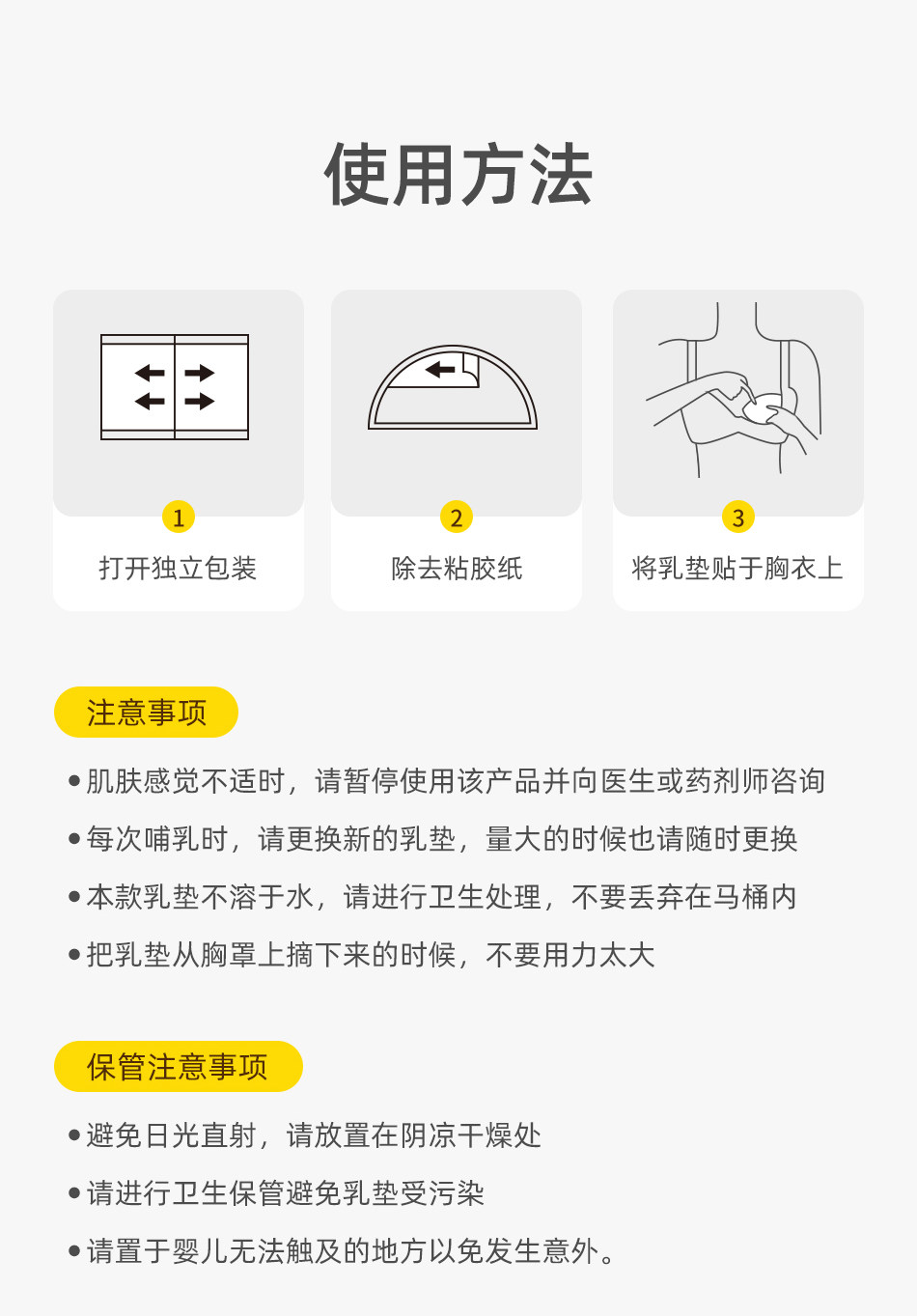 使用方法

1
打开独立包装

2
除去粘胶纸

3
将乳垫贴于胸衣上

注意事项

• 肌肤感觉不适时，请暂停使用该产品并向医生或药剂师咨询
• 每次哺乳时，请更换新的乳垫，量大的时候也请随时更换
• 本款乳垫不溶于水，请进行卫生处理，不要丢弃在马桶内
• 把乳垫从胸罩上摘下来的时候，不要用力太大

保管注意事项

• 避免日光直射，请放置在阴凉干燥处
• 请进行卫生保管避免乳垫受污染
• 请置于婴儿无法触及的地方以免发生意外。